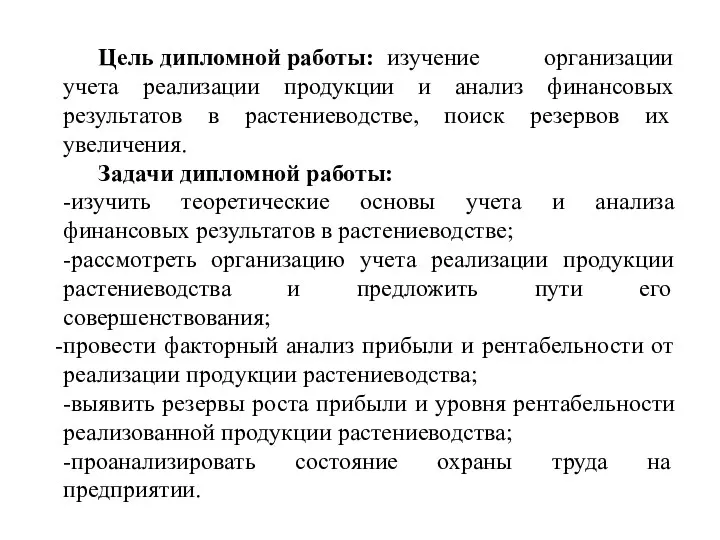 Цель дипломной работы: изучение организации учета реализации продукции и анализ финансовых результатов в растениеводстве, поиск резервов их увеличения.

Задачи дипломной работы:

-изучить теоретические основы учета и анализа финансовых результатов в растениеводстве;

-рассмотреть организацию учета реализации продукции растениеводства и предложить пути его совершенствования;

-провести факторный анализ прибыли и рентабельности от реализации продукции растениеводства;

-выявить резервы роста прибыли и уровня рентабельности реализованной продукции растениеводства;

-проанализировать состояние охраны труда на предприятии.